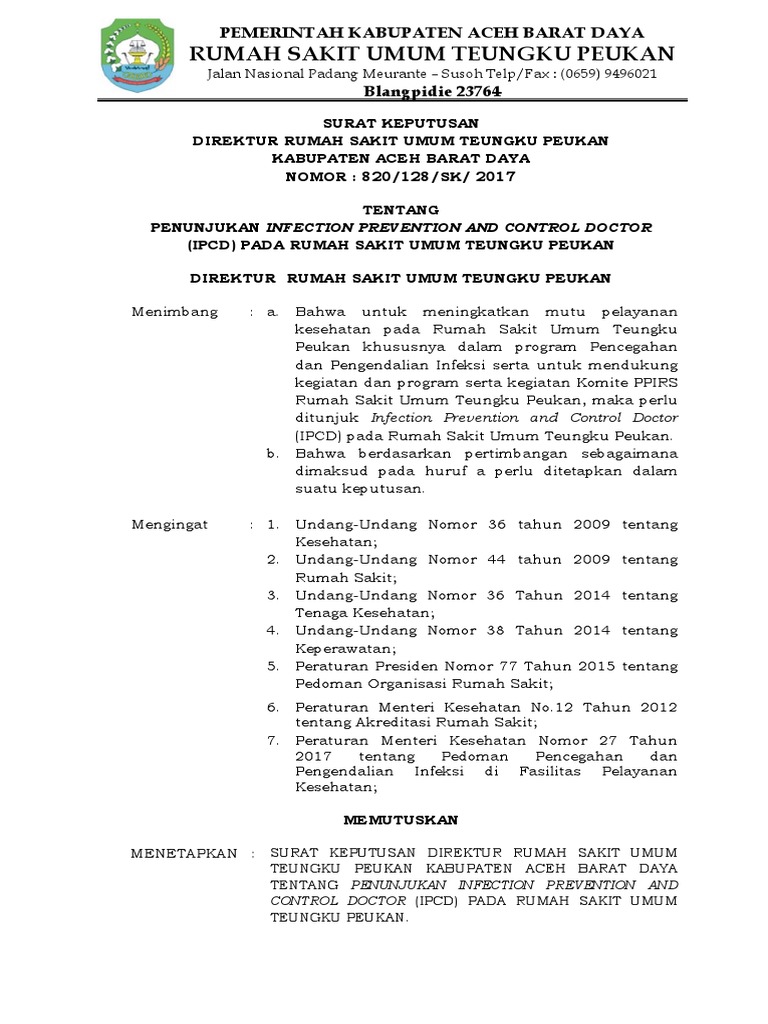 PEMERINTAH KABUPATEN ACEH BARAT DAYA
RUMAH SAKIT UMUM TEUNGKU PEUKAN
Jalan Nasional Padang Meurante – Susoh Telp/Fax : (0659) 9496021
Blangpidie 23764

SURAT KEPUTUSAN
DIREKTUR RUMAH SAKIT UMUM TEUNGKU PEUKAN
KABUPATEN ACEH BARAT DAYA
NOMOR : 820/128/SK/ 2017

TENTANG
PENUNJUKAN INFECTION PREVENTION AND CONTROL DOCTOR (IPCD) PADA RUMAH SAKIT UMUM TEUNGKU PEUKAN

DIREKTUR RUMAH SAKIT UMUM TEUNGKU PEUKAN

Menimbang : a. Bahwa untuk meningkatkan mutu pelayanan kesehatan pada Rumah Sakit Umum Teungku Peukan khususnya dalam program Pencegahan dan Pengendalian Infeksi serta untuk mendukung kegiatan dan program serta kegiatan Komite PPIRS Rumah Sakit Umum Teungku Peukan, maka perlu ditunjuk Infection Prevention and Control Doctor (IPCD) pada Rumah Sakit Umum Teungku Peukan.
b. Bahwa berdasarkan pertimbangan sebagaimana dimaksud pada huruf a perlu ditetapkan dalam suatu keputusan.

Mengingat : 1. Undang-Undang Nomor 36 tahun 2009 tentang Kesehatan;
2. Undang-Undang Nomor 44 tahun 2009 tentang Rumah Sakit;
3. Undang-Undang Nomor 36 Tahun 2014 tentang Tenaga Kesehatan;
4. Undang-Undang Nomor 38 Tahun 2014 tentang Keperawatan;
5. Peraturan Presiden Nomor 77 Tahun 2015 tentang Pedoman Organisasi Rumah Sakit;
6. Peraturan Menteri Kesehatan No.12 Tahun 2012 tentang Akreditasi Rumah Sakit;
7. Peraturan Menteri Kesehatan Nomor 27 Tahun 2017 tentang Pedoman Pencegahan dan Pengendalian Infeksi di Fasilitas Pelayanan Kesehatan;

MEMUTUSKAN

MENETAPKAN : SURAT KEPUTUSAN DIREKTUR RUMAH SAKIT UMUM TEUNGKU PEUKAN KABUPATEN ACEH BARAT DAYA TENTANG PENUNJUKAN INFECTION PREVENTION AND CONTROL DOCTOR (IPCD) PADA RUMAH SAKIT UMUM TEUNGKU PEUKAN.